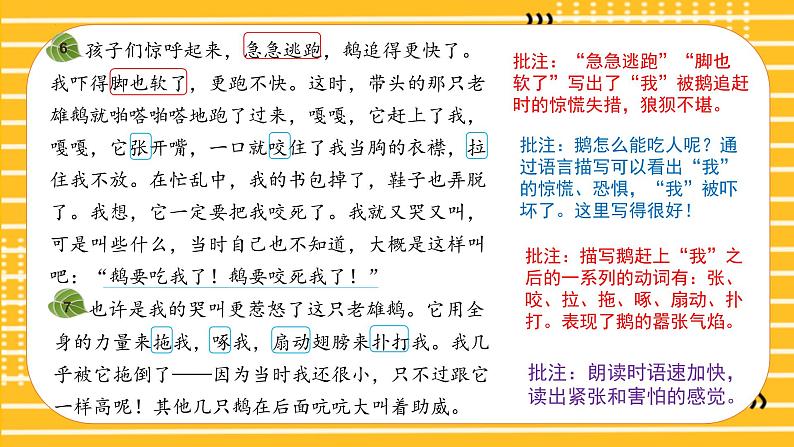 6 孩子们惊呼起来，急急逃跑，鹅追得更快了。我吓得脚也软了，更跑不快。这时，带头的那只老雄鹅就啪嗒啪嗒地跑了过来，嘎嘎，它赶上了我，嘎嘎，它张开嘴，一口就咬住了我当胸的衣襟，拉住我不放。在忙乱中，我的书包掉了，鞋子也弄脱了。我想，它一定要把我咬死了。我就又哭又叫，可是叫些什么，当时自己也不知道，大概是这样叫吧：“鹅要吃我了！鹅要咬死我了！”

7 也许是我的哭叫更惹怒了这只老雄鹅。它用全身的力量来拖我，啄我，扇动翅膀来扑打我。我几乎被它拖倒了——因为当时我还很小，只不过跟它一样高呢！其他几只鹅在后面吭吭大叫着助威。

批注：“急急逃跑”“脚也软了”写出了“我”被鹅追赶时的惊慌失措，狼狈不堪。

批注：鹅怎么能吃人呢？通过语言描写可以看出“我”的惊慌、恐惧，“我”被吓坏了。这里写得很好！

批注：描写鹅赶上“我”之后的一系列的动词有：张、咬、拉、拖、啄、扇动、扑打。表现了鹅的嚣张气焰。

批注：朗读时语速加快，读出紧张和害怕的感觉。